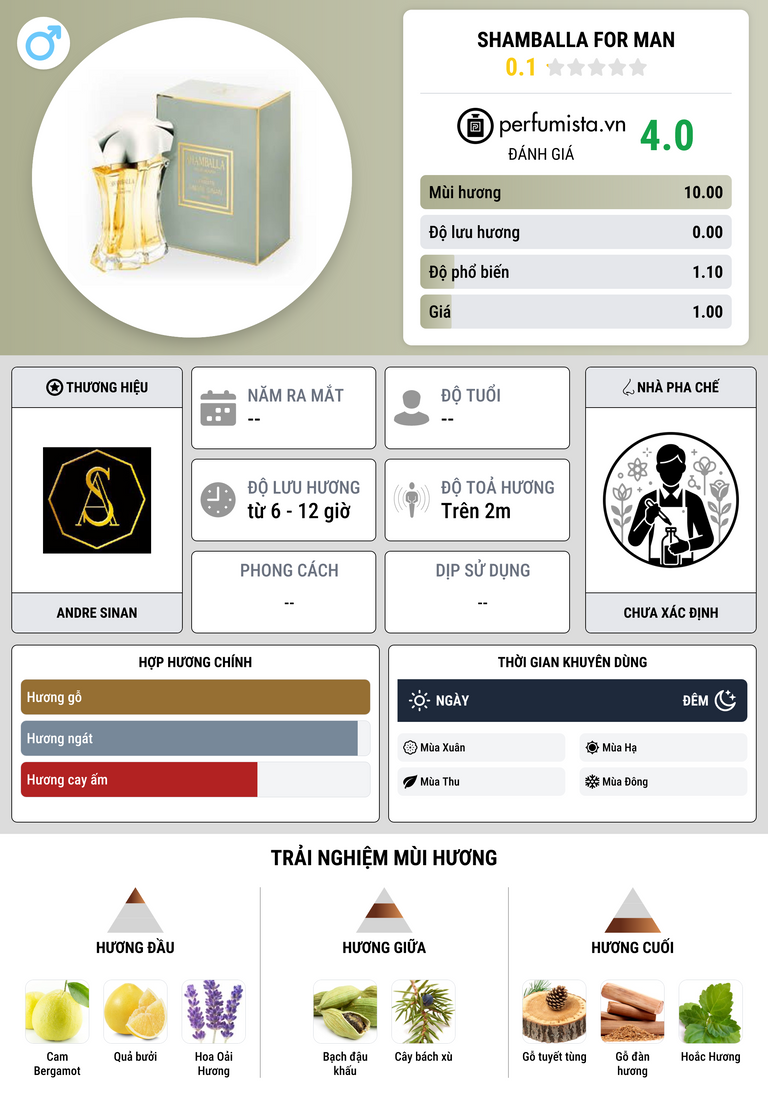 SHAMBALLA FOR MAN
0.1

perfumista.vn
ĐÁNH GIÁ
4.0

Mùi hương 10.00
Độ lưu hương 0.00
Độ phổ biến 1.10
Giá 1.00

THƯƠNG HIỆU
ANDRE SINAN

NĂM RA MẮT
--

ĐỘ TUỔI
--

ĐỘ LƯU HƯƠNG
từ 6 - 12 giờ

ĐỘ TOẢ HƯƠNG
Trên 2m

PHONG CÁCH
--

DỊP SỬ DỤNG
--

NHÀ PHA CHẾ
CHƯA XÁC ĐỊNH

HỢP HƯƠNG CHÍNH
Hương gỗ
Hương ngát
Hương cay ấm

THỜI GIAN KHUYÊN DÙNG
NGÀY
ĐÊM
Mùa Xuân
Mùa Hạ
Mùa Thu
Mùa Đông

TRẢI NGHIỆM MÙI HƯƠNG

HƯƠNG ĐẦU
Cam Bergamot
Quả bưởi
Hoa Oải Hương

HƯƠNG GIỮA
Bạch đậu khấu
Cây bách xù

HƯƠNG CUỐI
Gỗ tuyết tùng
Gỗ đàn hương
Hoắc Hương